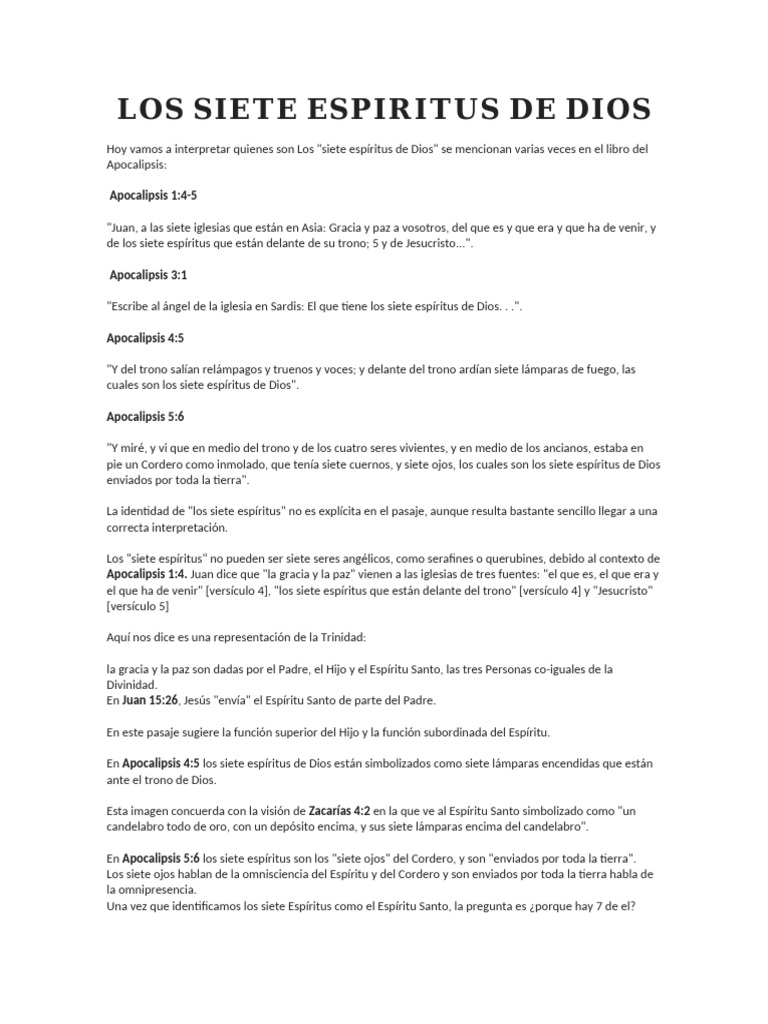 LOS SIETE ESPIRITUS DE DIOS

Hoy vamos a interpretar quienes son Los "siete espíritus de Dios" se mencionan varias veces en el libro del Apocalipsis:

Apocalipsis 1:4-5

"Juan, a las siete iglesias que están en Asia: Gracia y paz a vosotros, del que es y que era y que ha de venir, y de los siete espíritus que están delante de su trono; 5 y de Jesucristo...".

Apocalipsis 3:1

"Escribe al ángel de la iglesia en Sardis: El que tiene los siete espíritus de Dios. . .".

Apocalipsis 4:5

"Y del trono salían relámpagos y truenos y voces; y delante del trono ardían siete lámparas de fuego, las cuales son los siete espíritus de Dios".

Apocalipsis 5:6

"Y miré, y vi que en medio del trono y de los cuatro seres vivientes, y en medio de los ancianos, estaba en pie un Cordero como inmolado, que tenía siete cuernos, y siete ojos, los cuales son los siete espíritus de Dios enviados por toda la tierra".

La identidad de "los siete espíritus" no es explícita en el pasaje, aunque resulta bastante sencillo llegar a una correcta interpretación.

Los "siete espíritus" no pueden ser siete seres angélicos, como serafines o querubines, debido al contexto de Apocalipsis 1:4. Juan dice que "la gracia y la paz" vienen a las iglesias de tres fuentes: "el que es, el que era y el que ha de venir" [versículo 4], "los siete espíritus que están delante del trono" [versículo 4] y "Jesucristo" [versículo 5]

Aquí nos dice es una representación de la Trinidad:

la gracia y la paz son dadas por el Padre, el Hijo y el Espíritu Santo, las tres Personas co-iguales de la Divinidad.
En Juan 15:26, Jesús "envía" el Espíritu Santo de parte del Padre.

En este pasaje sugiere la función superior del Hijo y la función subordinada del Espíritu.

En Apocalipsis 4:5 los siete espíritus de Dios están simbolizados como siete lámparas encendidas que están ante el trono de Dios.

Esta imagen concuerda con la visión de Zacarías 4:2 en la que ve al Espíritu Santo simbolizado como "un candelabro todo de oro, con un depósito encima, y sus siete lámparas encima del candelabro".

En Apocalipsis 5:6 los siete espíritus son los "siete ojos" del Cordero, y son "enviados por toda la tierra".
Los siete ojos hablan de la omnisciencia del Espíritu y del Cordero y son enviados por toda la tierra habla de la omnipresencia.
Una vez que identificamos los siete Espíritus como el Espíritu Santo, la pregunta es ¿porque hay 7 de el?